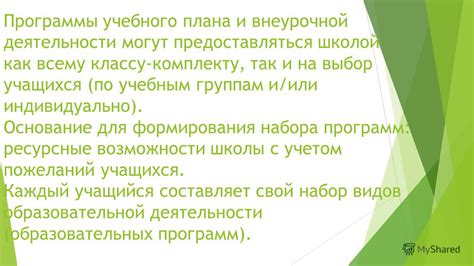 Программы учебного плана и внеурочной деятельности могут предоставляться школой как всему классу-комплекту, так и на выбор учащихся (по учебным группам и/или индивидуально).
Основание для формирования набора программ: ресурсные возможности школы с учетом пожеланий учащихся.
Каждый учащийся составляет свой набор видов образовательной деятельности (образовательных программ).

MyShared